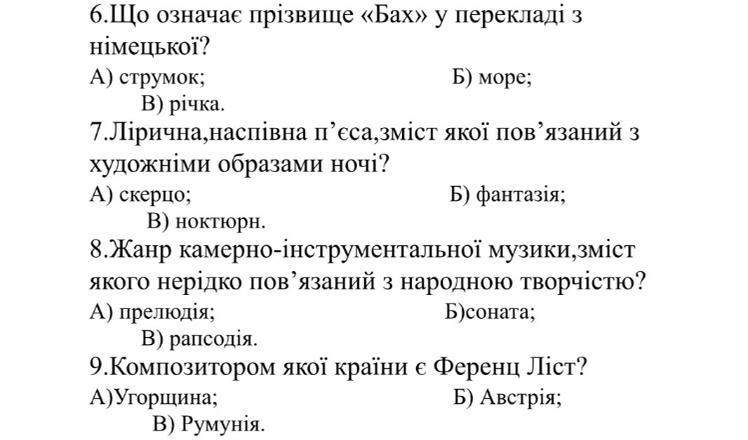 6.Що означає прізвище «Бах» у перекладі з німецької?

А) струмок;    Б) море;

В) річка.

7.Лірична,наспівна п'єса,зміст якої пов'язаний з художніми образами ночі?

А) скерцо;    Б) фантазія;

В) ноктюрн.

8.Жанр камерно-інструментальної музики,зміст якого нерідко пов'язаний з народною творчістю?

А) прелюдія;    Б)соната;

В) рапсодія.

9.Композитором якої країни є Ференц Ліст?

А)Угорщина;    Б) Австрія;

В) Румунія.